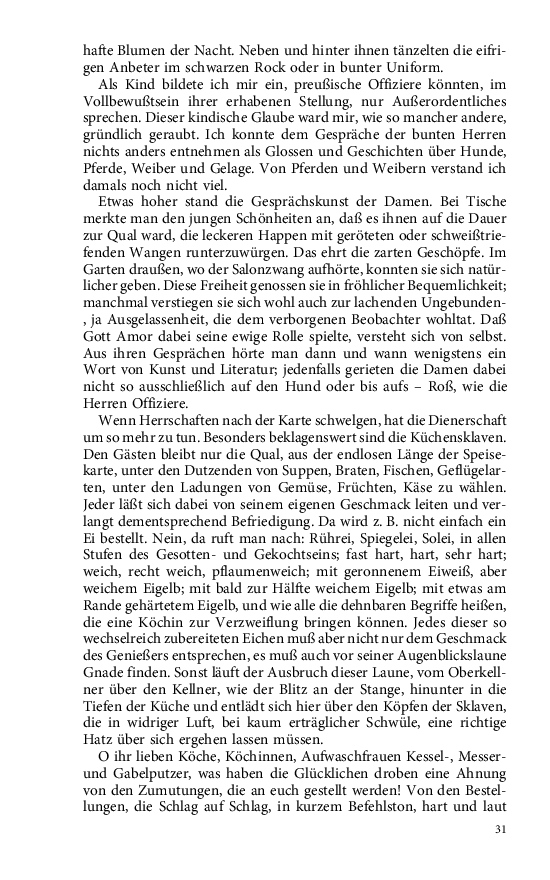 hafte Blumen der Nacht. Neben und hinter ihnen tänzelten die eifrigen Anbeter im schwarzen Rock oder in bunter Uniform.

Als Kind bildete ich mir ein, preußische Offiziere könnten, im Vollbewußtsein ihrer erhabenen Stellung, nur Außerordentliches sprechen. Dieser kindische Glaube ward mir, wie so mancher andere, gründlich geraubt. Ich konnte dem Gespräche der bunten Herren nichts anders entnehmen als Glossen und Geschichten über Hunde, Pferde, Weiber und Gelage. Von Pferden und Weibern verstand ich damals noch nicht viel.

Etwas hoher stand die Gesprächskunst der Damen. Bei Tische merkte man den jungen Schönheiten an, daß es ihnen auf die Dauer zur Qual ward, die leckeren Happen mit geröteten oder schweißtriefenden Wangen runterzuwürgen. Das ehrt die zarten Geschöpfe. Im Garten draußen, wo der Salonzwang aufhörte, konnten sie sich natürlicher geben. Diese Freiheit genossen sie in fröhlicher Bequemlichkeit; manchmal verstiegen sie sich wohl auch zur lachenden Ungebunden-, ja Ausgelassenheit, die dem verborgenen Beobachter wohltat. Daß Gott Amor dabei seine ewige Rolle spielte, versteht sich von selbst. Aus ihren Gesprächen hörte man dann und wann wenigstens ein Wort von Kunst und Literatur; jedenfalls gerieten die Damen dabei nicht so ausschließlich auf den Hund oder bis aufs – Roß, wie die Herren Offiziere.

Wenn Herrschaften nach der Karte schwelgen, hat die Dienerschaft um so mehr zu tun. Besonders beklagenswert sind die Küchensklaven. Den Gästen bleibt nur die Qual, aus der endlosen Länge der Speisekarte, unter den Dutzenden von Suppen, Braten, Fischen, Geflügelarten, unter den Ladungen von Gemüse, Früchten, Käse zu wählen. Jeder läßt sich dabei von seinem eigenen Geschmack leiten und verlangt dementsprechend Befriedigung. Da wird z. B. nicht einfach ein Ei bestellt. Nein, da ruft man nach: Rührei, Spiegelei, Solei, in allen Stufen des Gesotten- und Gekochtseins; fast hart, hart, sehr hart; weich, recht weich, pflaumenweich; mit geronnenem Eiweiß, aber weichem Eigelb; mit bald zur Hälfte weichem Eigelb; mit etwas am Rande gehärtetem Eigelb, und wie alle die dehnbaren Begriffe heißen, die eine Köchin zur Verzweiflung bringen können. Jedes dieser so wechselreich zubereiteten Eichen muß aber nicht nur dem Geschmack des Genießers entsprechen, es muß auch vor seiner Augenblickslaune Gnade finden. Sonst läuft der Ausbruch dieser Laune, vom Oberkellner über den Kellner, wie der Blitz an der Stange, hinunter in die Tiefen der Küche und entlädt sich hier über den Köpfen der Sklaven, die in widriger Luft, bei kaum erträglicher Schwüle, eine richtige Hatz über sich ergehen lassen müssen.

O ihr lieben Köche, Köchinnen, Aufwaschfrauen Kessel-, Messer- und Gabelputzer, was haben die Glücklichen droben eine Ahnung von den Zumutungen, die an euch gestellt werden! Von den Bestellungen, die Schlag auf Schlag, in kurzem Befehlston, hart und laut

31